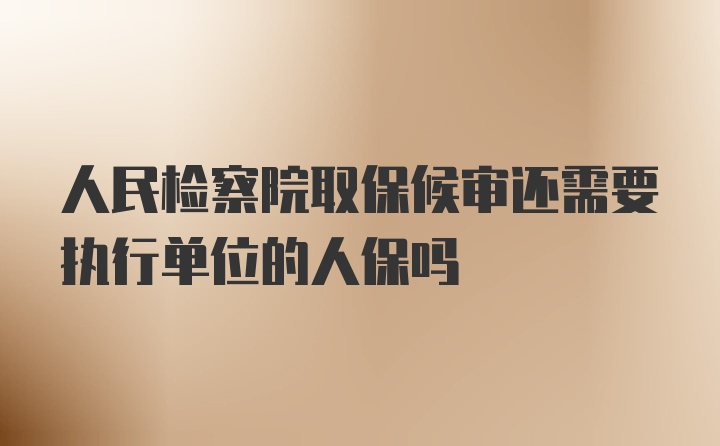 人民检察院取保候审还需要执行单位的人保吗